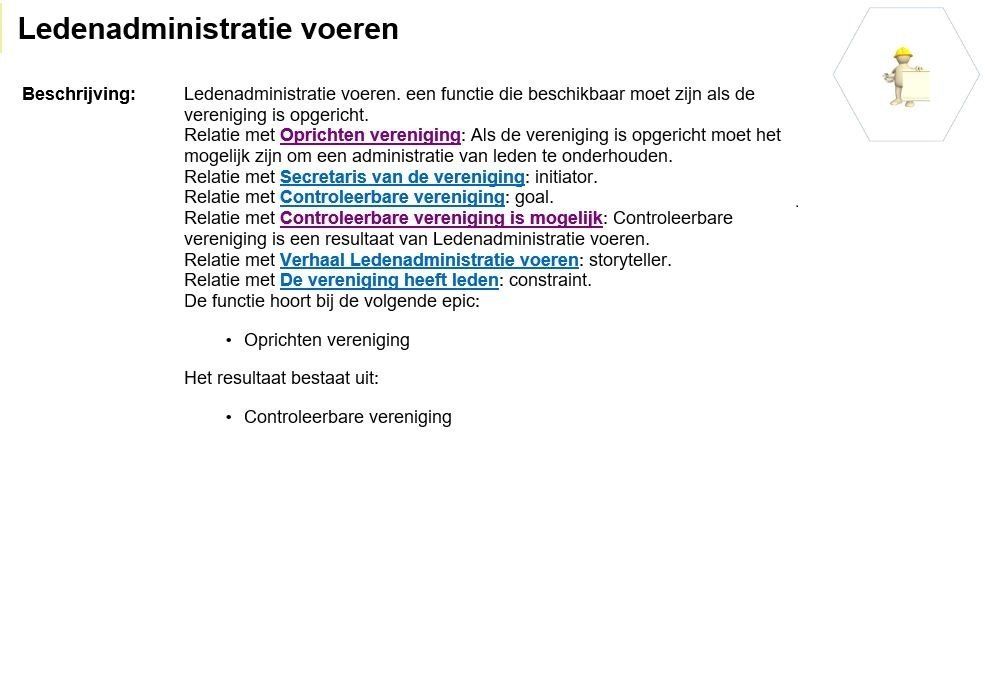 Ledenadministratie voeren

Beschrijving: Ledenadministratie voeren. een functie die beschikbaar moet zijn als de vereniging is opgericht.
Relatie met Oprichten vereniging: Als de vereniging is opgericht moet het mogelijk zijn om een administratie van leden te onderhouden.
Relatie met Secretaris van de vereniging: initiator.
Relatie met Controleerbare vereniging: goal.
Relatie met Controleerbare vereniging is mogelijk: Controleerbare vereniging is een resultaat van Ledenadministratie voeren.
Relatie met Verhaal Ledenadministratie voeren: storyteller.
Relatie met De vereniging heeft leden: constraint.
De functie hoort bij de volgende epic:

• Oprichten vereniging

Het resultaat bestaat uit:

• Controleerbare vereniging